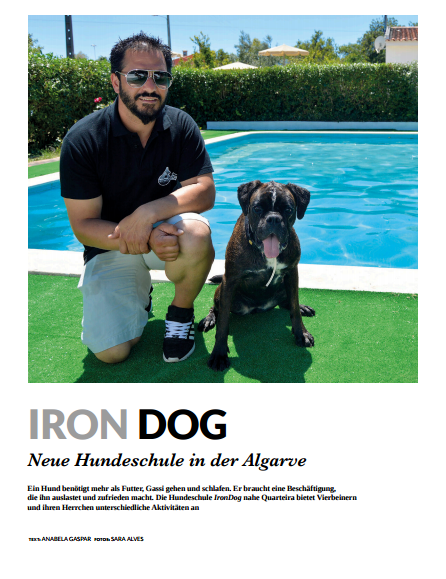 IRON DOG

Neue Hundeschule in der Algarve

Ein Hund benötigt mehr als Futter, Gassi gehen und schlafen. Er braucht eine Beschäftigung, die ihn auslastet und zufrieden macht. Die Hundeschule IronDog nahe Quarteira bietet Vierbeinern und ihren Herrchen unterschiedliche Aktivitäten an

TEXT: ANABELA GASPAR FOTOS: SARA ALVES